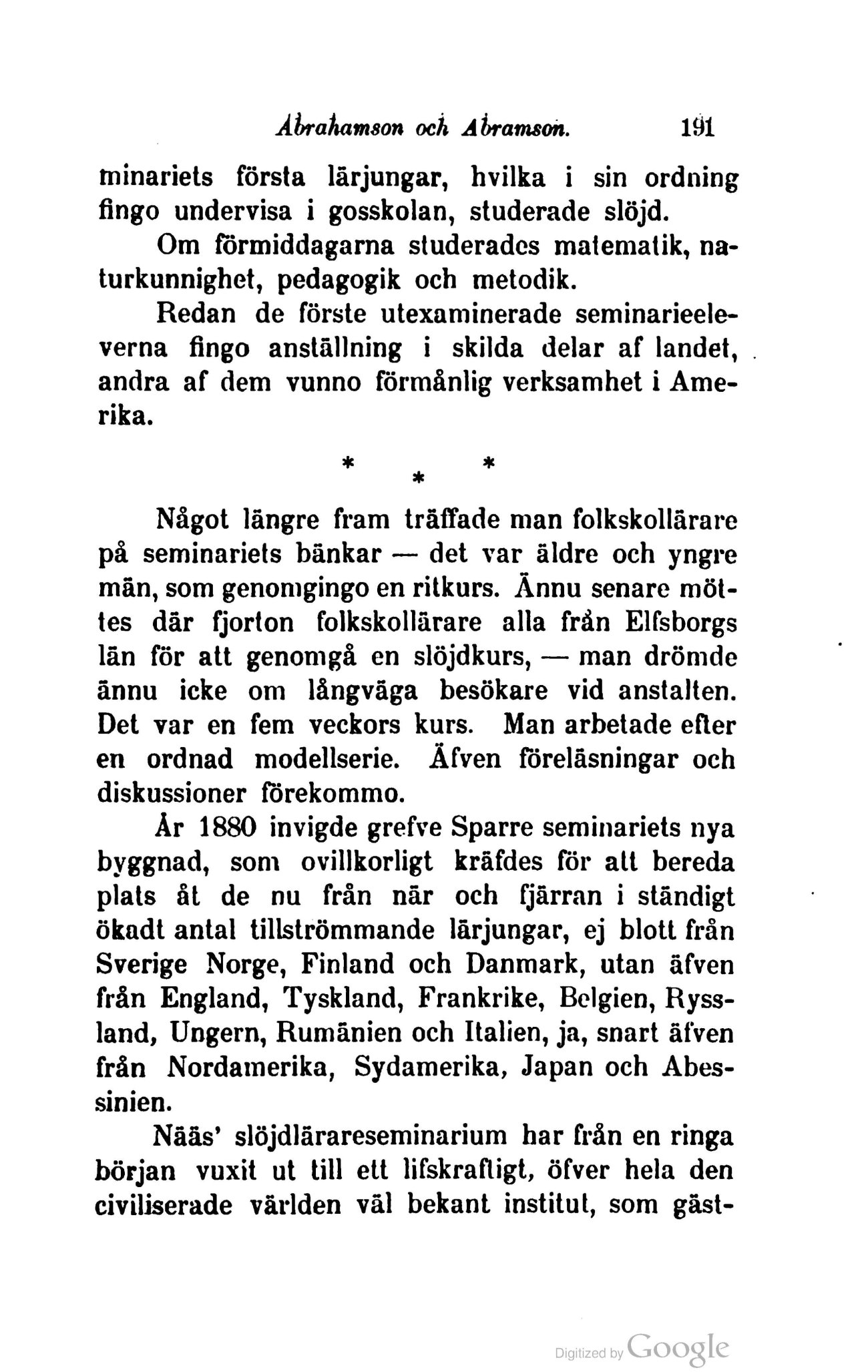 Abrahamson och Abramson. 191

minariets första lärjungar, hvilka i sin ordning fingo undervisa i gosskolan, studerade slöjd.

Om förmiddagarna studerades matematik, naturkunnighet, pedagogik och metodik.

Redan de förste utexaminerade seminarieeleverna fingo anställning i skilda delar af landet, andra af dem vunno förmånlig verksamhet i Amerika.

* * *

Något längre fram träffade man folkskollärare på seminariets bänkar — det var äldre och yngre män, som genomgingo en ritkurs. Ännu senare möttes där fjorton folkskollärare alla från Elfsborgs län för att genomgå en slöjdkurs, — man drömde ännu icke om långväga besökare vid anstalten. Det var en fem veckors kurs. Man arbetade efter en ordnad modellserie. Äfven föreläsningar och diskussioner förekommo.

År 1880 invigde grefve Sparre seminariets nya byggnad, som ovillkorligt kräfdes för att bereda plats åt de nu från när och fjärran i ständigt ökadt antal tillströmmande lärjungar, ej blott från Sverige Norge, Finland och Danmark, utan äfven från England, Tyskland, Frankrike, Belgien, Ryssland, Ungern, Rumänien och Italien, ja, snart äfven från Nordamerika, Sydamerika, Japan och Abessinien.

Nääs' slöjdlärareseminarium har från en ringa början vuxit ut till ett lifskraftigt, öfver hela den civiliserade världen väl bekant institut, som gäst-

Digitized by Google